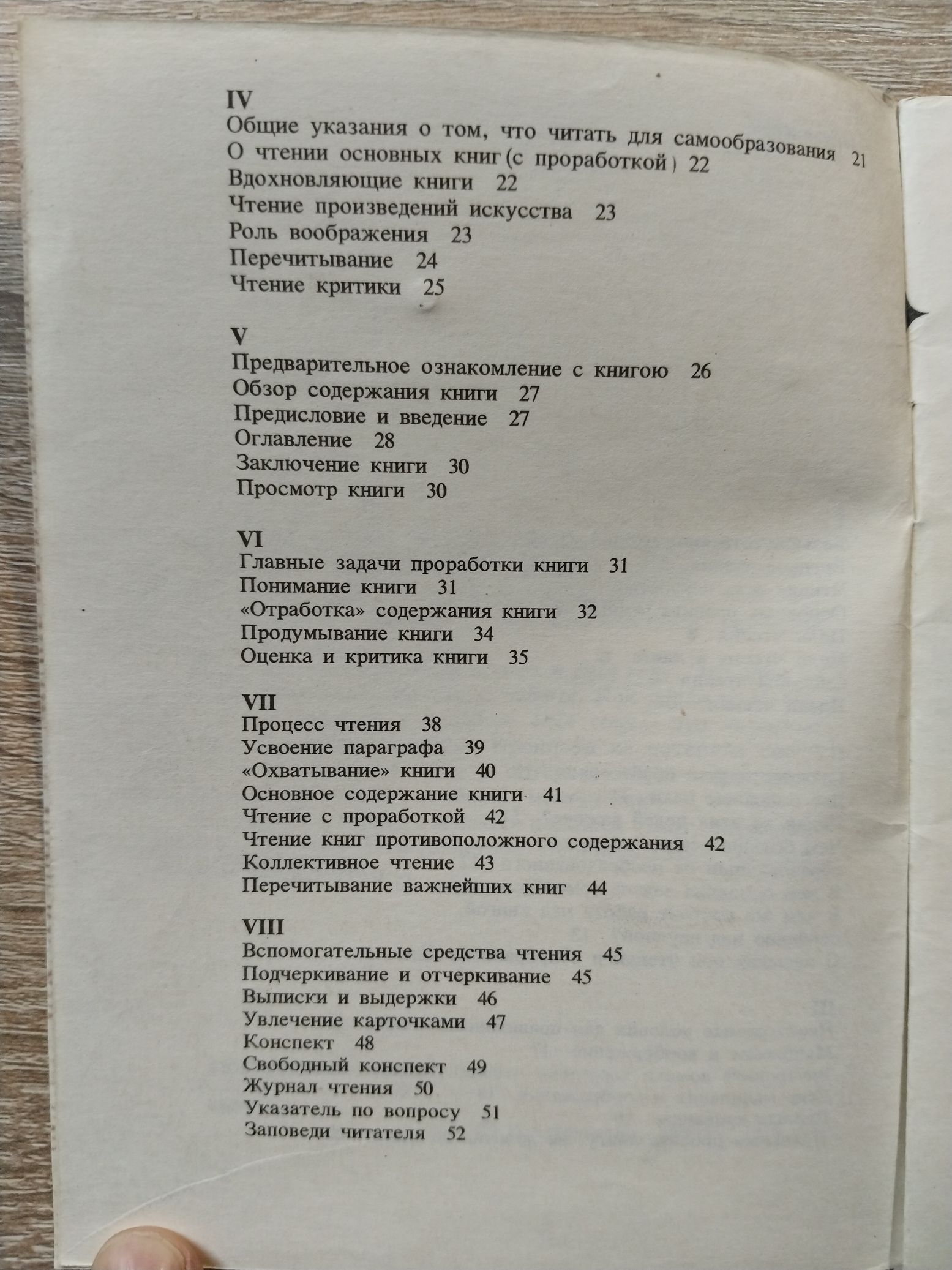 IV
Общие указания о том, что читать для самообразования 21
О чтении основных книг (с проработкой) 22
Вдохновляющие книги 22
Чтение произведений искусства 23
Роль воображения 23
Перечитывание 24
Чтение критики 25

V
Предварительное ознакомление с книгою 26
Обзор содержания книги 27
Предисловие и введение 27
Оглавление 28
Заключение книги 30
Просмотр книги 30

VI
Главные задачи проработки книги 31
Понимание книги 31
«Отработка» содержания книги 32
Продумывание книги 34
Оценка и критика книги 35

VII
Процесс чтения 38
Усвоение параграфа 39
«Охватывание» книги 40
Основное содержание книги 41
Чтение с проработкой 42
Чтение книг противоположного содержания 42
Коллективное чтение 43
Перечитывание важнейших книг 44

VIII
Вспомогательные средства чтения 45
Подчеркивание и отчеркивание 45
Выписки и выдержки 46
Увлечение карточками 47
Конспект 48
Свободный конспект 49
Журнал чтения 50
Указатель по вопросу 51
Заповеди читателя 52